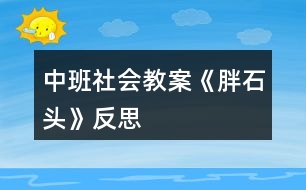 中班社会教案《胖石头》反思